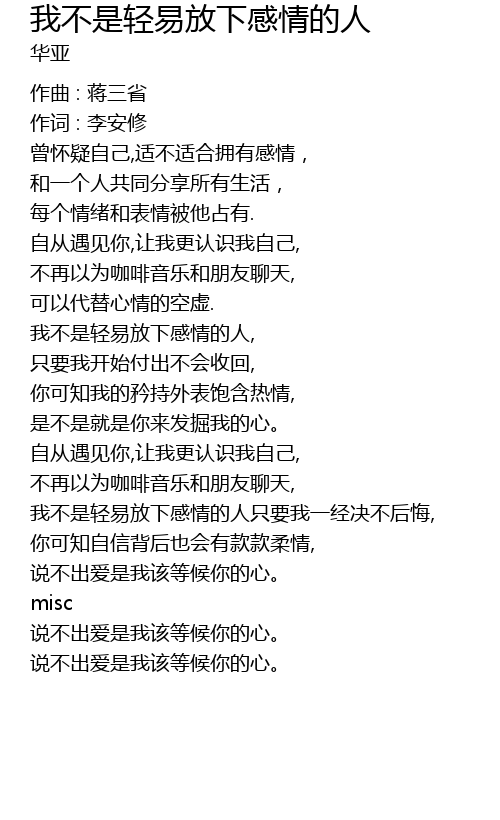 我不是轻易放下感情的人
华亚

作曲 : 蒋三省
作词 : 李安修
曾怀疑自己,适不适合拥有感情，
和一个人共同分享所有生活，
每个情绪和表情被他占有.
自从遇见你,让我更认识我自己,
不再以为咖啡音乐和朋友聊天,
可以代替心情的空虚.
我不是轻易放下感情的人,
只要我开始付出不会收回,
你可知我的矜持外表饱含热情,
是不是就是你来发掘我的心。
自从遇见你,让我更认识我自己,
不再以为咖啡音乐和朋友聊天,
我不是轻易放下感情的人只要我一经决不后悔,
你可知自信背后也会有款款柔情,
说不出爱是我该等候你的心。
misc
说不出爱是我该等候你的心。
说不出爱是我该等候你的心。